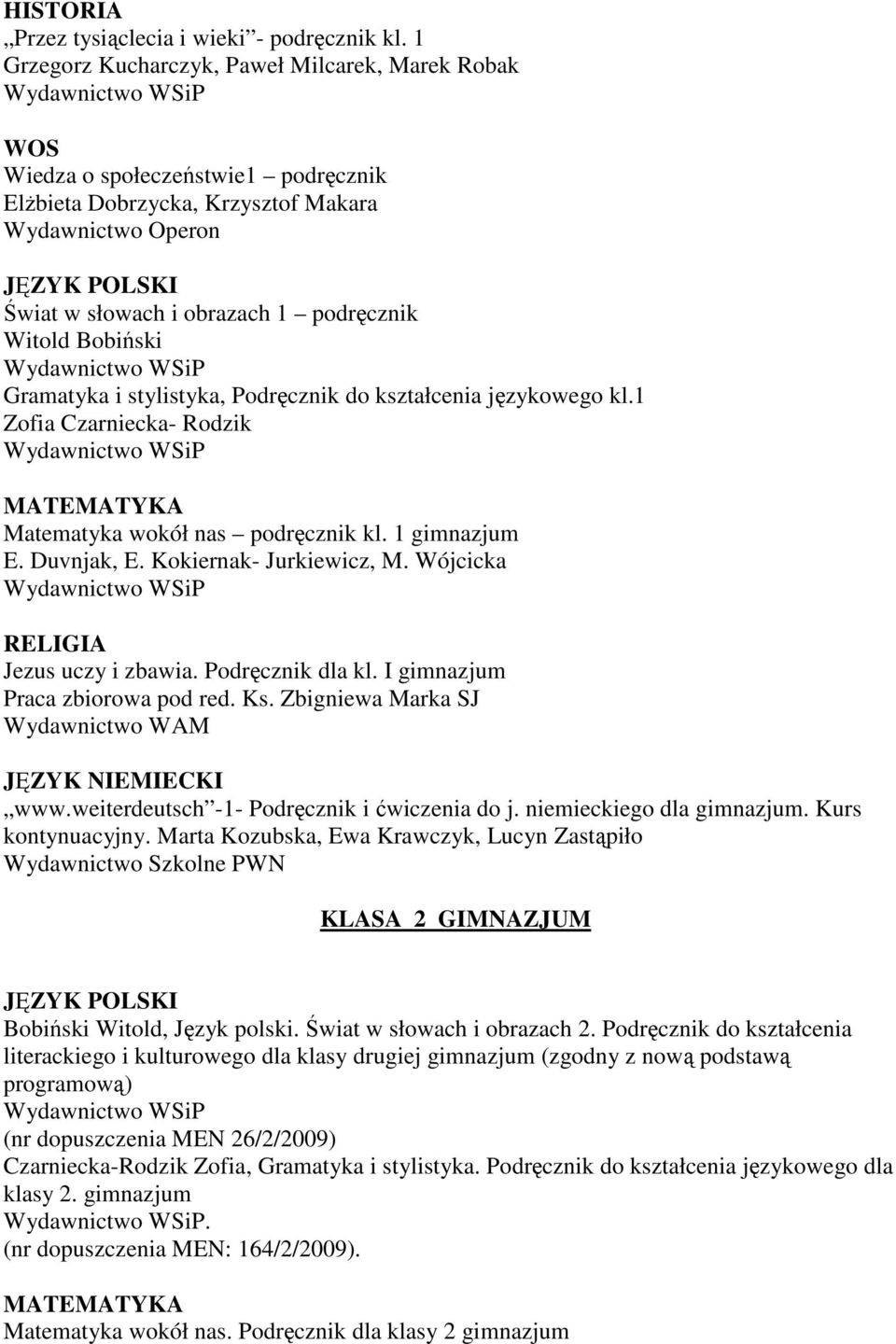 HISTORIA
„Przez tysiąclecia i wieki”- podręcznik kl. 1
Grzegorz Kucharczyk, Paweł Milcarek, Marek Robak
Wydawnictwo WSiP

WOS
Wiedza o społeczeństwie1 – podręcznik
Elżbieta Dobrzycka, Krzysztof Makara
Wydawnictwo Operon

JĘZYK POLSKI
Świat w słowach i obrazach 1 – podręcznik
Witold Bobiński
Wydawnictwo WSiP
Gramatyka i stylistyka, Podręcznik do kształcenia językowego kl.1
Zofia Czarniecka- Rodzik
Wydawnictwo WSiP

MATEMATYKA
Matematyka wokół nas – podręcznik kl. 1 gimnazjum
E. Duvnjak, E. Kokiernak- Jurkiewicz, M. Wójcicka
Wydawnictwo WSiP

RELIGIA
Jezus uczy i zbawia. Podręcznik dla kl. I gimnazjum
Praca zbiorowa pod red. Ks. Zbigniewa Marka SJ
Wydawnictwo WAM

JĘZYK NIEMIECKI
„www.weiterdeutsch”-1- Podręcznik i ćwiczenia do j. niemieckiego dla gimnazjum. Kurs kontynuacyjny. Marta Kozubska, Ewa Krawczyk, Lucyn Zastąpiło
Wydawnictwo Szkolne PWN

KLASA 2 GIMNAZJUM

JĘZYK POLSKI
Bobiński Witold, Język polski. Świat w słowach i obrazach 2. Podręcznik do kształcenia literackiego i kulturowego dla klasy drugiej gimnazjum (zgodny z nową podstawą programową)
Wydawnictwo WSiP
(nr dopuszczenia MEN 26/2/2009)
Czarniecka-Rodzik Zofia, Gramatyka i stylistyka. Podręcznik do kształcenia językowego dla klasy 2. gimnazjum
Wydawnictwo WSiP.
(nr dopuszczenia MEN: 164/2/2009).

MATEMATYKA
Matematyka wokół nas. Podręcznik dla klasy 2 gimnazjum